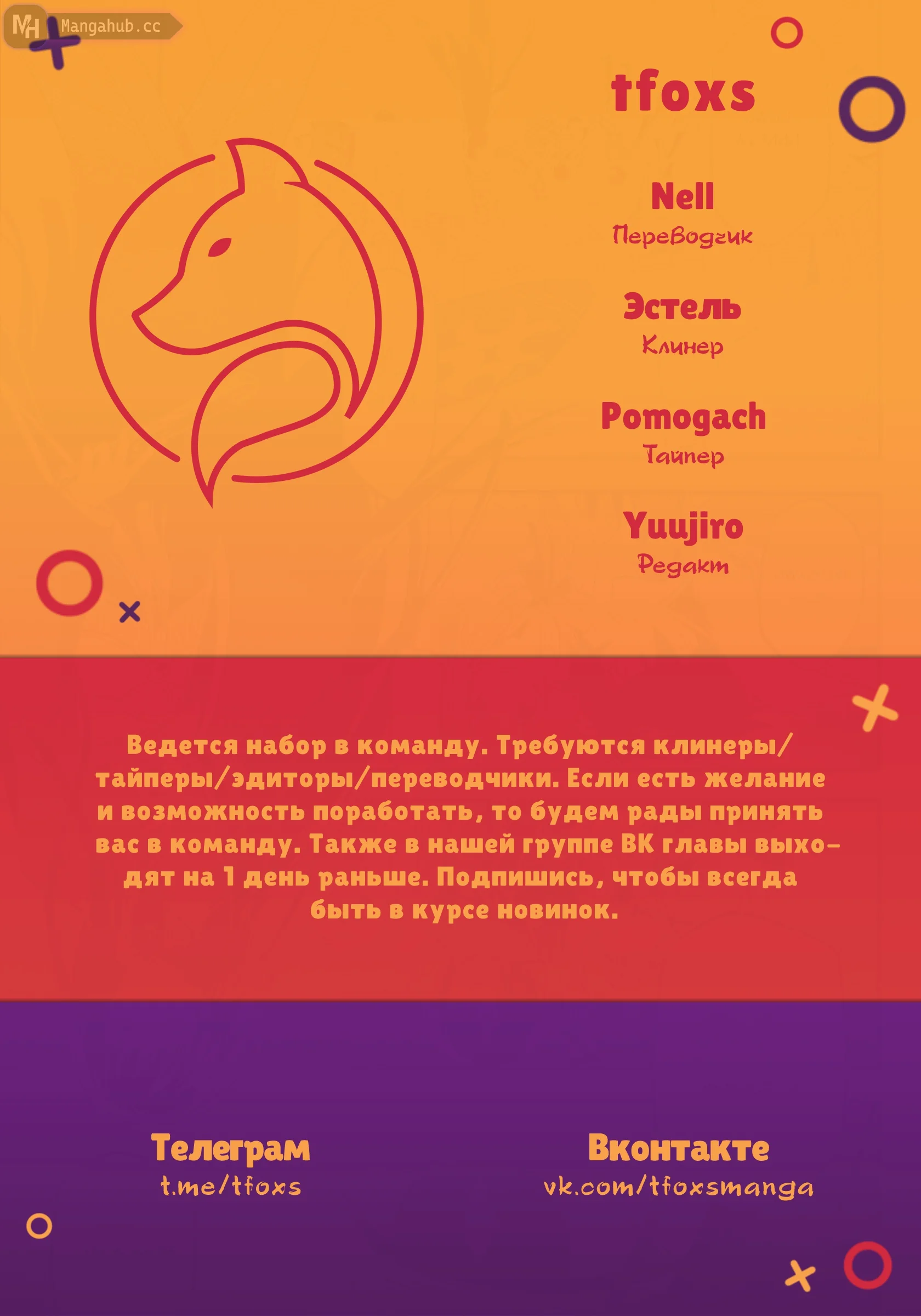 MH Mangahub.cc

tfoxs

Nell
Переводчик

Эстель
Клинер

Pomogach
Тайпер

Yuujiro
Редакт

Ведется набор в команду. Требуются клинеры/тайперы/эдиторы/переводчики. Если есть желание и возможность поработать, то будем рады принять вас в команду. Также в нашей группе ВК главы выходят на 1 день раньше. Подпишись, чтобы всегда быть в курсе новинок.

Телеграм
t.me/tfoxs

Вконтакте
vk.com/tfoxsmanga